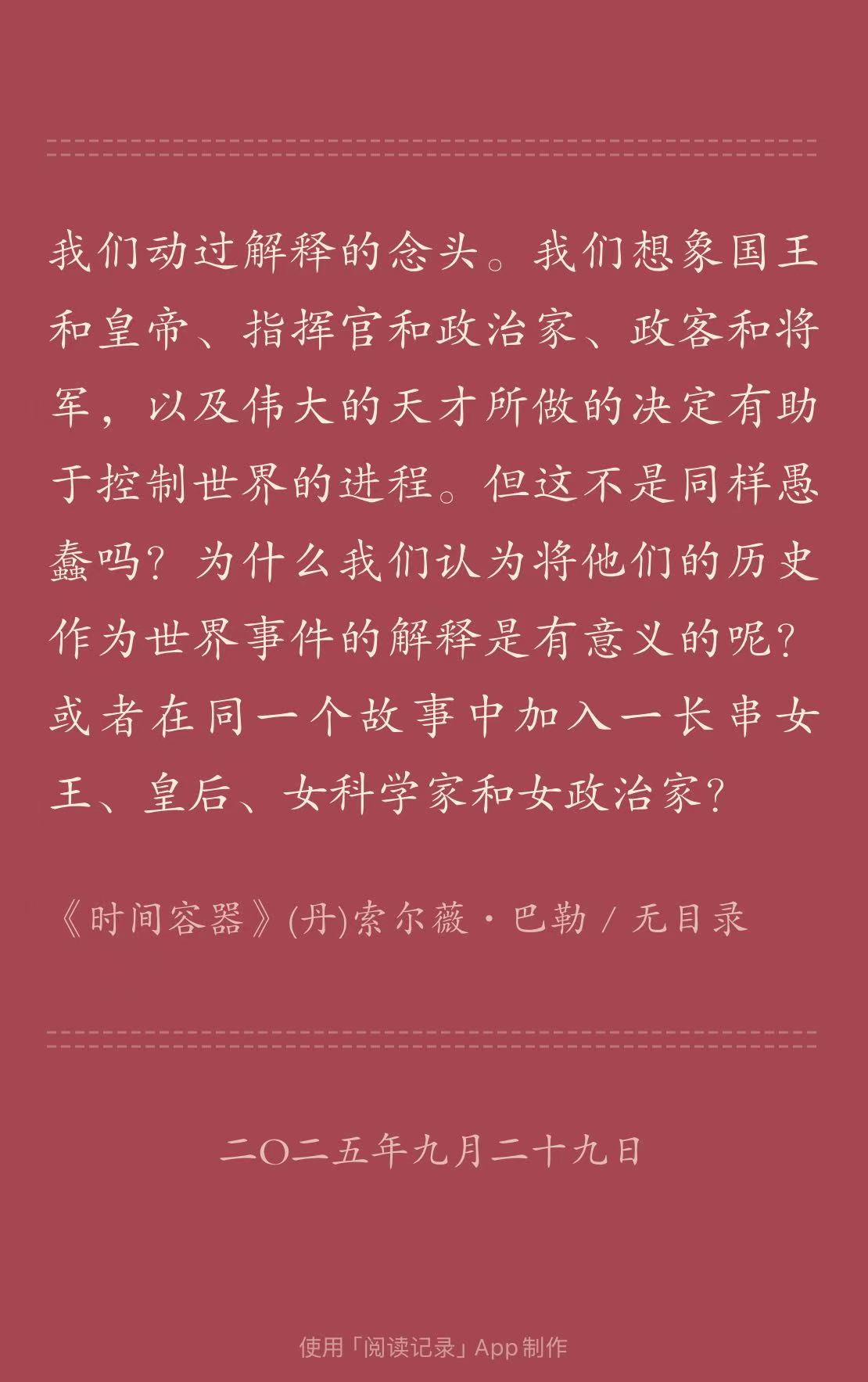 我们动过解释的念头。我们想象国王和皇帝、指挥官和政治家、政客和将军，以及伟大的天才所做的决定有助于控制世界的进程。但这不是同样愚蠢吗？为什么我们认为将他们的历史作为世界事件的解释是有意义的呢？或者在同一个故事中加入一长串女王、皇后、女科学家和女政治家？

《时间容器》(丹)索尔薇·巴勒 / 无目录

二〇二五年九月二十九日

使用「阅读记录」App 制作